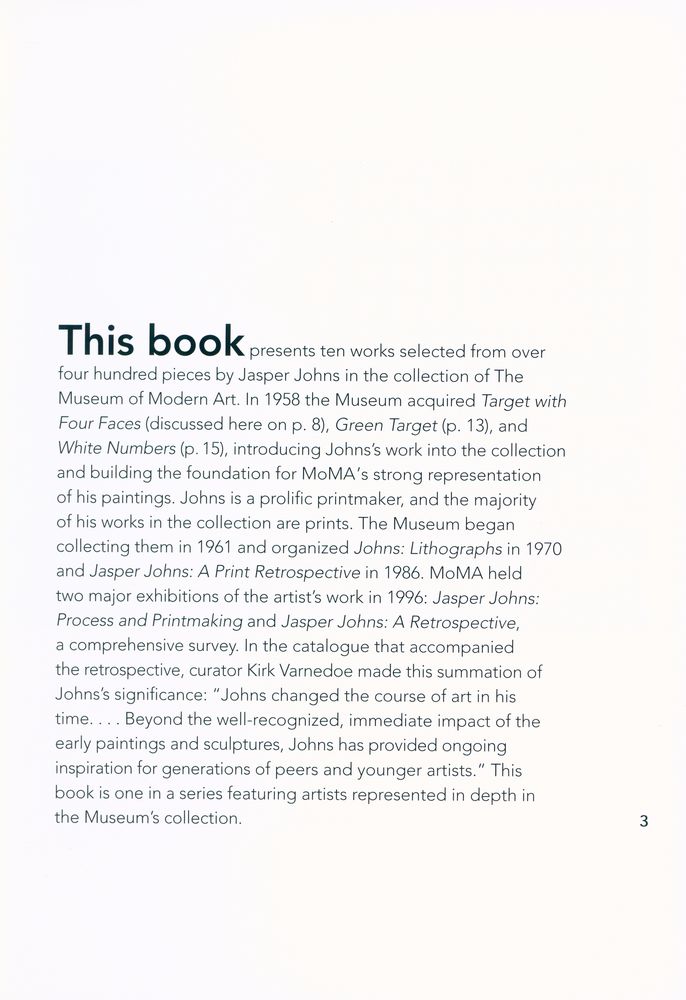 This book presents ten works selected from over four hundred pieces by Jasper Johns in the collection of The Museum of Modern Art. In 1958 the Museum acquired Target with Four Faces (discussed here on p. 8), Green Target (p. 13), and White Numbers (p. 15), introducing Johns's work into the collection and building the foundation for MoMA's strong representation of his paintings. Johns is a prolific printmaker, and the majority of his works in the collection are prints. The Museum began collecting them in 1961 and organized Johns: Lithographs in 1970 and Jasper Johns: A Print Retrospective in 1986. MoMA held two major exhibitions of the artist's work in 1996: Jasper Johns: Process and Printmaking and Jasper Johns: A Retrospective, a comprehensive survey. In the catalogue that accompanied the retrospective, curator Kirk Varnedoe made this summation of Johns's significance: "Johns changed the course of art in his time. . . . Beyond the well-recognized, immediate impact of the early paintings and sculptures, Johns has provided ongoing inspiration for generations of peers and younger artists." This book is one in a series featuring artists represented in depth in the Museum's collection.

3